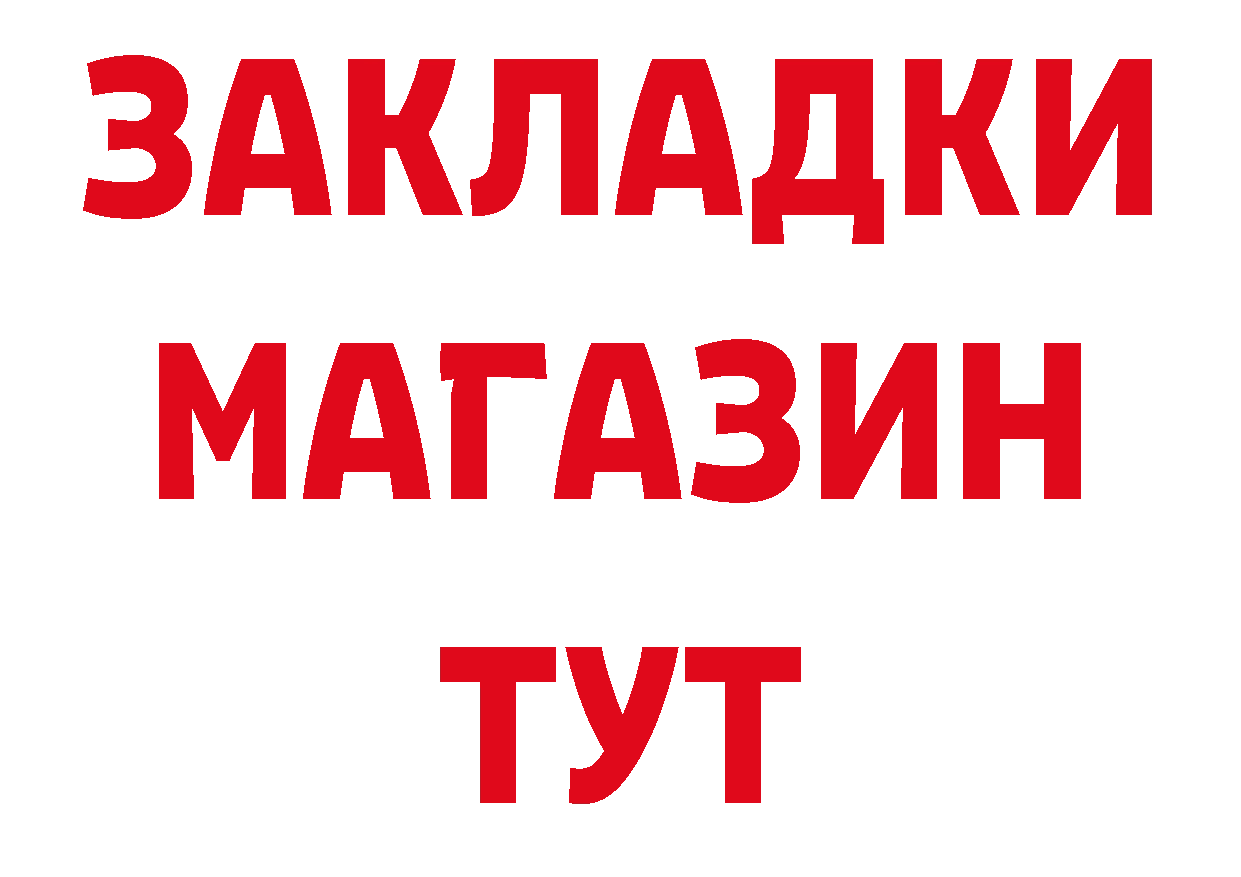 ЗАКЛАДКИ
МАГАЗИН
ТУТ